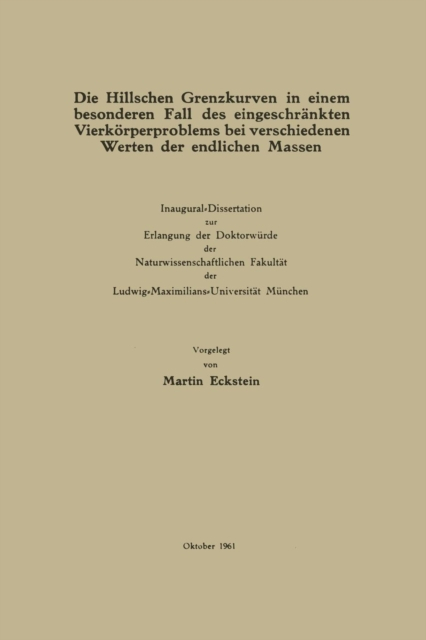 Die Hillschen Grenzkurven in einem besonderen Fall des eingeschränkten Vierkörperproblems bei verschiedenen Werten der endlichen Massen

Inaugural-Dissertation
zur
Erlangung der Doktorwürde
der
Naturwissenschaftlichen Fakultät
der
Ludwig-Maximilians-Universität München

Vorgelegt
von
Martin Eckstein

Oktober 1961